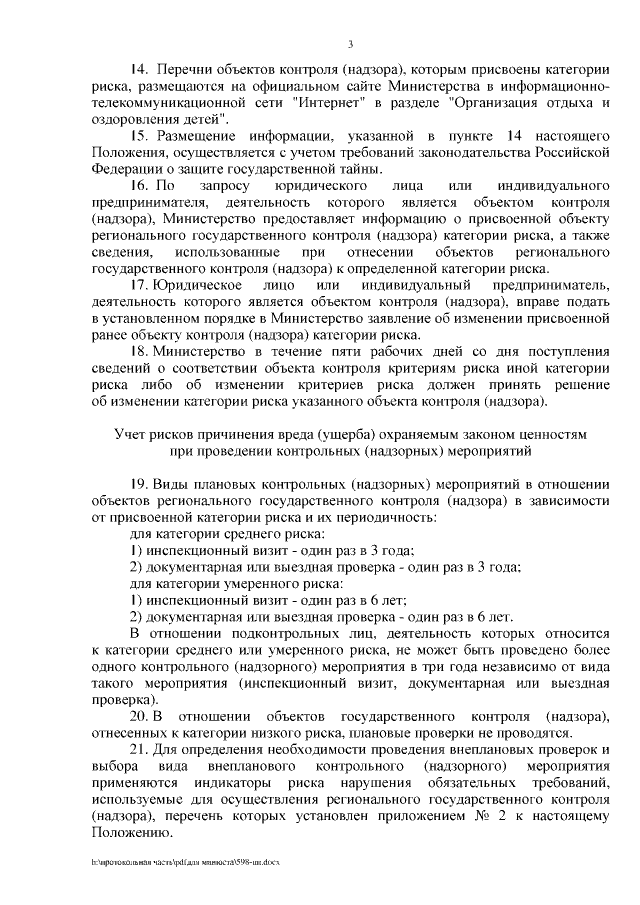 3

14. Перечни объектов контроля (надзора), которым присвоены категории риска, размещаются на официальном сайте Министерства в информационно-телекоммуникационной сети "Интернет" в разделе "Организация отдыха и оздоровления детей".

15. Размещение информации, указанной в пункте 14 настоящего Положения, осуществляется с учетом требований законодательства Российской Федерации о защите государственной тайны.

16. По запросу юридического лица или индивидуального предпринимателя, деятельность которого является объектом контроля (надзора), Министерство предоставляет информацию о присвоенной объекту регионального государственного контроля (надзора) категории риска, а также сведения, использованные при отнесении объектов регионального государственного контроля (надзора) к определенной категории риска.

17. Юридическое лицо или индивидуальный предприниматель, деятельность которого является объектом контроля (надзора), вправе подать в установленном порядке в Министерство заявление об изменении присвоенной ранее объекту контроля (надзора) категории риска.

18. Министерство в течение пяти рабочих дней со дня поступления сведений о соответствии объекта контроля критериям риска иной категории риска либо об изменении критериев риска должен принять решение об изменении категории риска указанного объекта контроля (надзора).

Учет рисков причинения вреда (ущерба) охраняемым законом ценностям при проведении контрольных (надзорных) мероприятий

19. Виды плановых контрольных (надзорных) мероприятий в отношении объектов регионального государственного контроля (надзора) в зависимости от присвоенной категории риска и их периодичность:

для категории среднего риска:

1) инспекционный визит - один раз в 3 года;

2) документарная или выездная проверка - один раз в 3 года;

для категории умеренного риска:

1) инспекционный визит - один раз в 6 лет;

2) документарная или выездная проверка - один раз в 6 лет.

В отношении подконтрольных лиц, деятельность которых относится к категории среднего или умеренного риска, не может быть проведено более одного контрольного (надзорного) мероприятия в три года независимо от вида такого мероприятия (инспекционный визит, документарная или выездная проверка).

20. В отношении объектов государственного контроля (надзора), отнесенных к категории низкого риска, плановые проверки не проводятся.

21. Для определения необходимости проведения внеплановых проверок и выбора вида внепланового контрольного (надзорного) мероприятия применяются индикаторы риска нарушения обязательных требований, используемые для осуществления регионального государственного контроля (надзора), перечень которых установлен приложением № 2 к настоящему Положению.

h:\протокольная часть\pdf для минюста\598-пп.docx